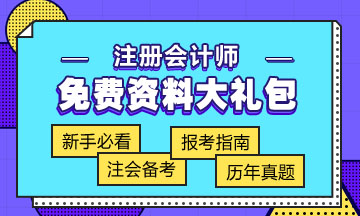 注册会计师

免费资料大礼包

新手必看

报考指南

注会备考

历年真题